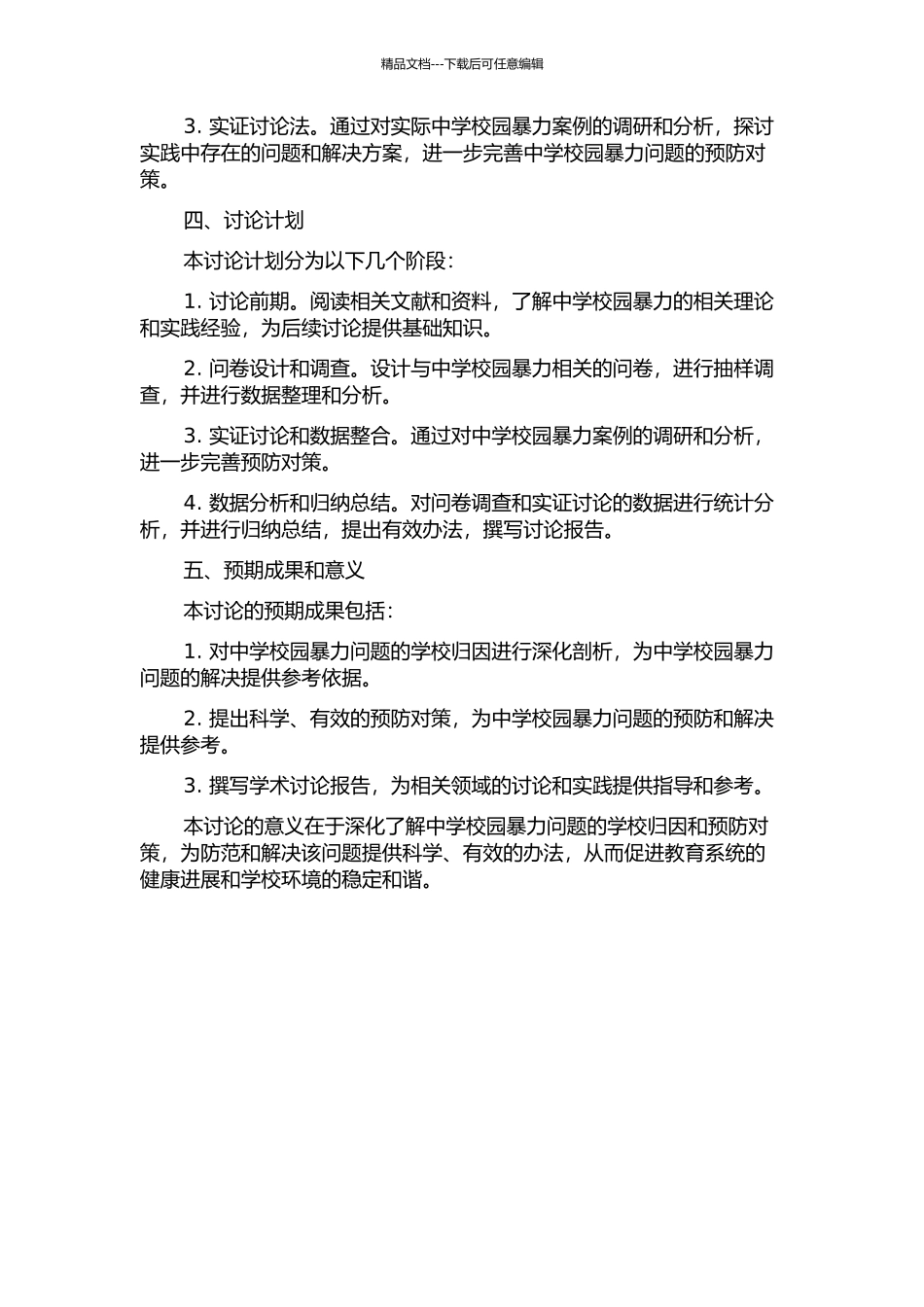 精品文档---下载后可任意编辑

3. 实证讨论法。通过对实际中学校园暴力案例的调研和分析，探讨实践中存在的问题和解决方案，进一步完善中学校园暴力问题的预防对策。

四、讨论计划

本讨论计划分为以下几个阶段：

1. 讨论前期。阅读相关文献和资料，了解中学校园暴力的相关理论和实践经验，为后续讨论提供基础知识。

2. 问卷设计和调查。设计与中学校园暴力相关的问卷，进行抽样调查，并进行数据整理和分析。

3. 实证讨论和数据整合。通过对中学校园暴力案例的调研和分析，进一步完善预防对策。

4. 数据分析和归纳总结。对问卷调查和实证讨论的数据进行统计分析，并进行归纳总结，提出有效办法，撰写讨论报告。

五、预期成果和意义

本讨论的预期成果包括：

1. 对中学校园暴力问题的学校归因进行深化剖析，为中学校园暴力问题的解决提供参考依据。

2. 提出科学、有效的预防对策，为中学校园暴力问题的预防和解决提供参考。

3. 撰写学术讨论报告，为相关领域的讨论和实践提供指导和参考。

本讨论的意义在于深化了解中学校园暴力问题的学校归因和预防对策，为防范和解决该问题提供科学、有效的办法，从而促进教育系统的健康进展和学校环境的稳定和谐。